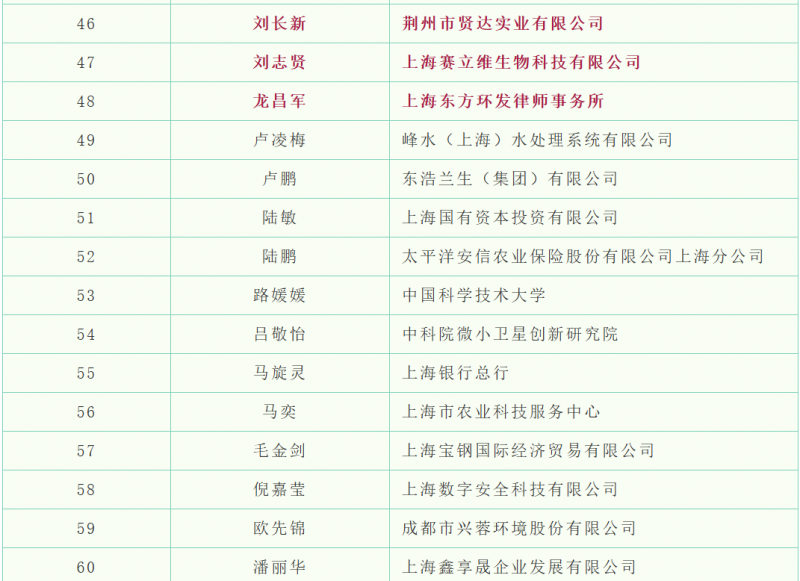 | 46 | 刘长新 | 荆州市贤达实业有限公司 |
|---|---|---|
| 47 | 刘志贤 | 上海赛立维生物科技有限公司 |
| 48 | 龙昌军 | 上海东方环发律师事务所 |
| 49 | 卢凌梅 | 峰水（上海）水处理系统有限公司 |
| 50 | 卢鹏 | 东浩兰生（集团）有限公司 |
| 51 | 陆敏 | 上海国有资本投资有限公司 |
| 52 | 陆鹏 | 太平洋安信农业保险股份有限公司上海分公司 |
| 53 | 路媛媛 | 中国科学技术大学 |
| 54 | 吕敬怡 | 中科院微小卫星创新研究院 |
| 55 | 马旋灵 | 上海银行总行 |
| 56 | 马奕 | 上海市农业科技服务中心 |
| 57 | 毛金剑 | 上海宝钢国际经济贸易有限公司 |
| 58 | 倪嘉莹 | 上海数字安全科技有限公司 |
| 59 | 欧先锦 | 成都市兴蓉环境股份有限公司 |
| 60 | 潘丽华 | 上海鑫享晟企业发展有限公司 |